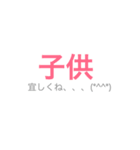 子供
宜しくね、、、(*^^*)